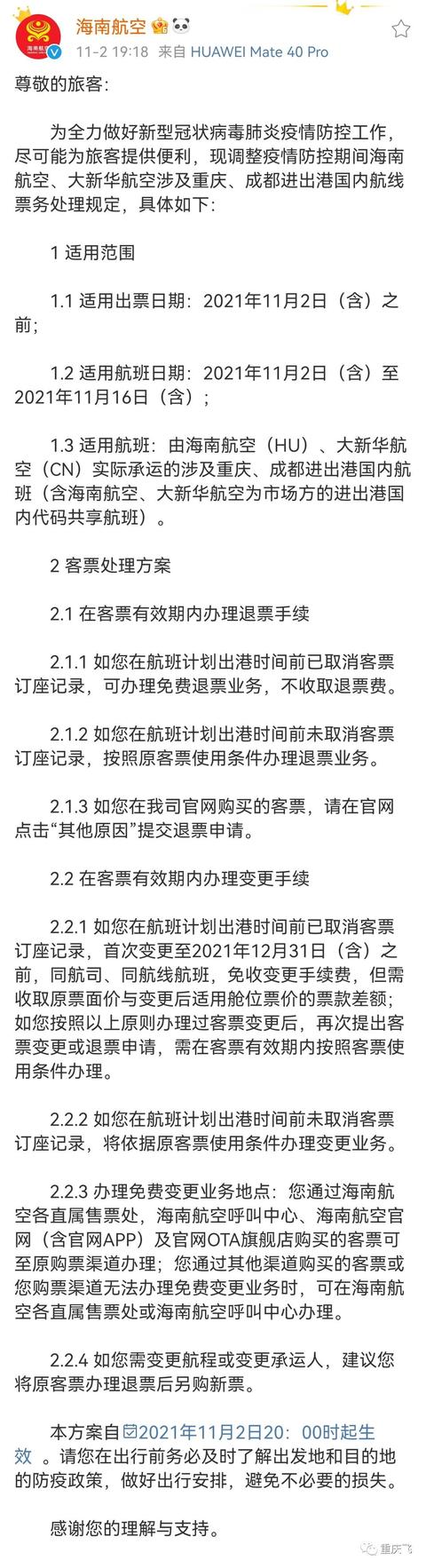 海南航空

11-2 19:18 来自 HUAWEI Mate 40 Pro

尊敬的旅客：

为全力做好新型冠状病毒肺炎疫情防控工作，尽可能为旅客提供便利，现调整疫情防控期间海南航空、大新华航空涉及重庆、成都进出港国内航线票务处理规定，具体如下：

1 适用范围

1.1 适用出票日期：2021年11月2日（含）之前；

1.2 适用航班日期：2021年11月2日（含）至2021年11月16日（含）；

1.3 适用航班：由海南航空（HU）、大新华航空（CN）实际承运的涉及重庆、成都进出港国内航班（含海南航空、大新华航空为市场方的进出港国内代码共享航班）。

2 客票处理方案

2.1 在客票有效期内办理退票手续

2.1.1 如您在航班计划出港时间前已取消客票订座记录，可办理免费退票业务，不收取退票费。

2.1.2 如您在航班计划出港时间前未取消客票订座记录，按照原客票使用条件办理退票业务。

2.1.3 如您在我司官网购买的客票，请在官网点击“其他原因”提交退票申请。

2.2 在客票有效期内办理变更手续

2.2.1 如您在航班计划出港时间前已取消客票订座记录，首次变更至2021年12月31日（含）之前，同航司、同航线航班，免收变更手续费，但需收取原票面价与变更后适用舱位票价的票款差额；如您按照以上原则办理过客票变更后，再次提出客票变更或退票申请，需在客票有效期内按照客票使用条件办理。

2.2.2 如您在航班计划出港时间前未取消客票订座记录，将依据原客票使用条件办理变更业务。

2.2.3 办理免费变更业务地点：您通过海南航空各直属售票处，海南航空呼叫中心、海南航空官网（含官网APP）及官网OTA旗舰店购买的客票可至原购票渠道办理；您通过其他渠道购买的客票或您购票渠道无法办理免费变更业务时，可在海南航空各直属售票处或海南航空呼叫中心办理。

2.2.4 如您需变更航程或变更承运人，建议您将原客票办理退票后另购新票。

本方案自2021年11月2日20：00时起生效 。请您在出行前务必及时了解出发地和目的地的防疫政策，做好出行安排，避免不必要的损失。

感谢您的理解与支持。

重庆飞